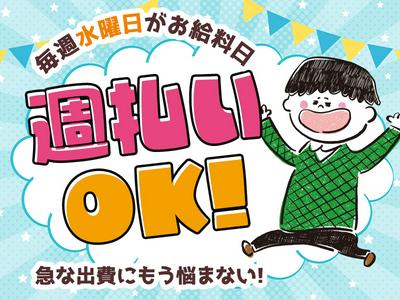 毎週水曜日がお給料日

週払い

OK!

急な出費にもう悩まない!